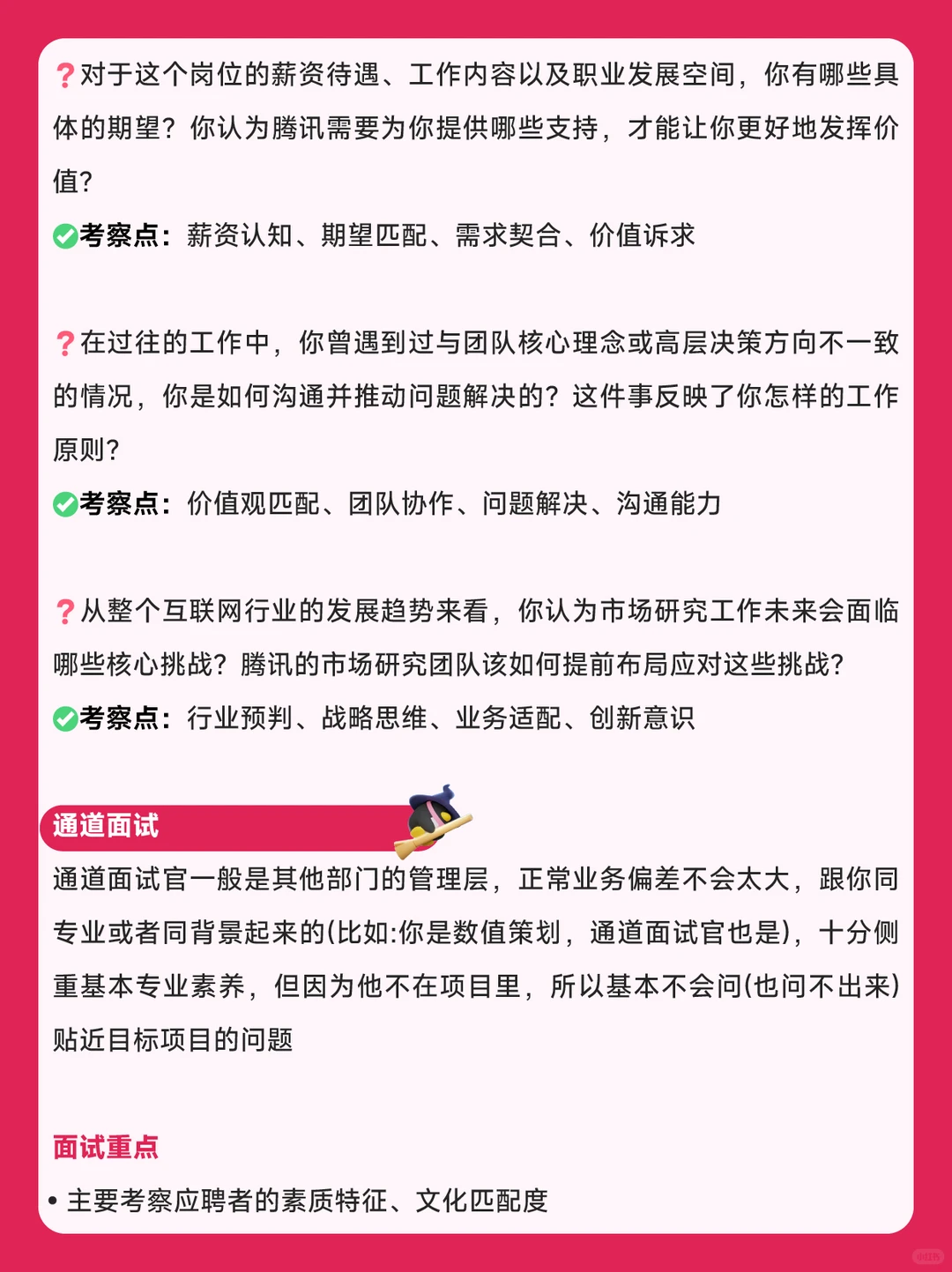 ❓对于这个岗位的薪资待遇、工作内容以及职业发展空间，你有哪些具体的期望？你认为腾讯需要为你提供哪些支持，才能让你更好地发挥价值?
✅考察点：薪资认知、期望匹配、需求契合、价值诉求

❓在过往的工作中，你曾遇到过与团队核心理念或高层决策方向不一致的情况，你是如何沟通并推动问题解决的？这件事反映了你怎样的工作原则?
✅考察点：价值观匹配、团队协作、问题解决、沟通能力

❓从整个互联网行业的发展趋势来看，你认为市场研究工作未来会面临哪些核心挑战？腾讯的市场研究团队该如何提前布局应对这些挑战?
✅考察点：行业预判、战略思维、业务适配、创新意识

通道面试
通道面试官一般是其他部门的管理层，正常业务偏差不会太大，跟你同专业或者同背景起来的(比如:你是数值策划，通道面试官也是)，十分侧重基本专业素养，但因为他不在项目里，所以基本不会问(也问不出来)贴近目标项目的问题

面试重点
• 主要考察应聘者的素质特征、文化匹配度